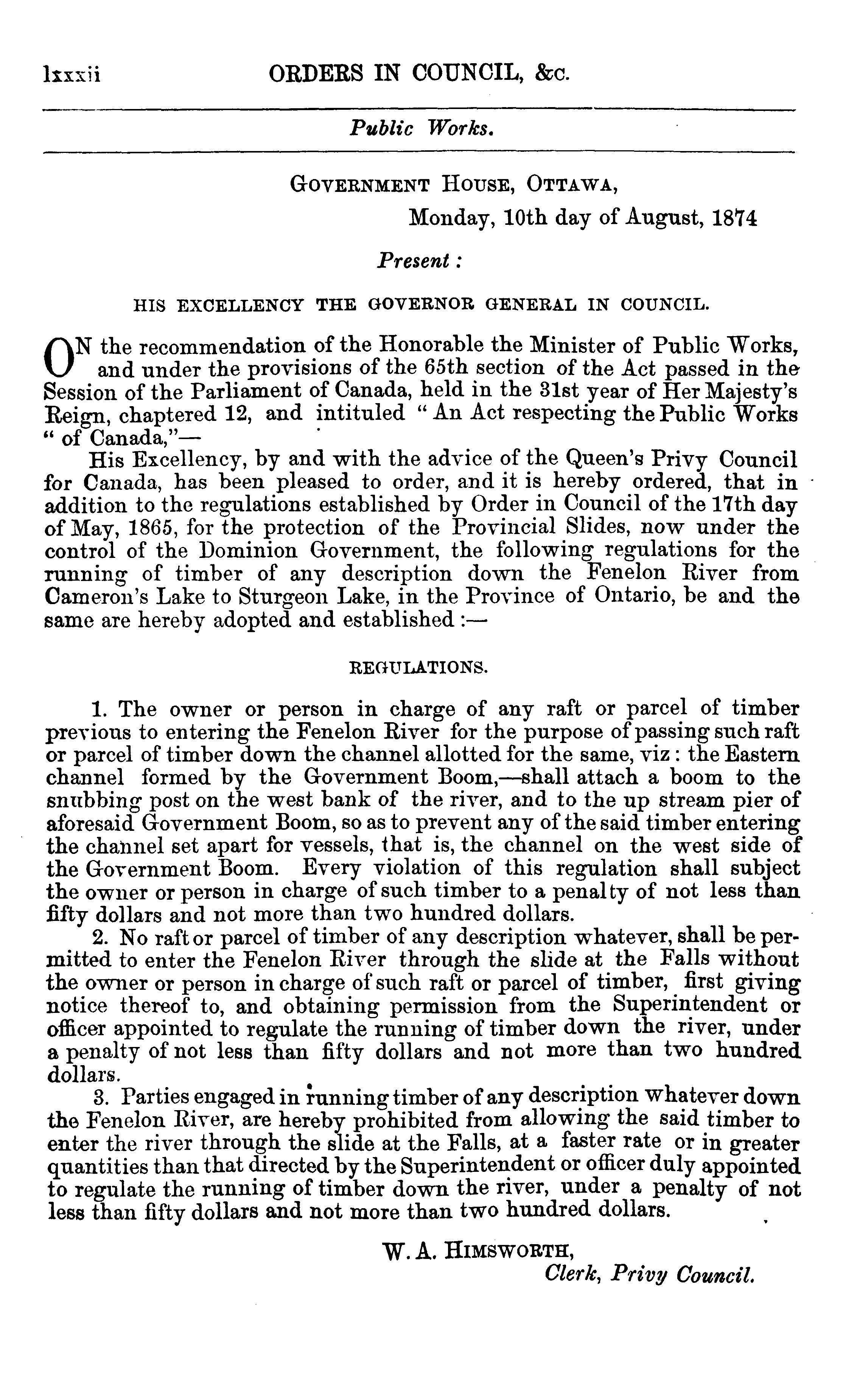 lxxxii ORDERS IN COUNCIL, &c.

Public Works.

GOVERNMENT HOUSE, OTTAWA,
Monday, 10th day of August, 1874

Present :

HIS EXCELLENCY THE GOVERNOR GENERAL IN COUNCIL.

ON the recommendation of the Honorable the Minister of Public Works, and under the provisions of the 65th section of the Act passed in the Session of the Parliament of Canada, held in the 31st year of Her Majesty's Reign, chaptered 12, and intituled " An Act respecting the Public Works " of Canada,"—

His Excellency, by and with the advice of the Queen's Privy Council for Canada, has been pleased to order, and it is hereby ordered, that in addition to the regulations established by Order in Council of the 17th day of May, 1865, for the protection of the Provincial Slides, now under the control of the Dominion Government, the following regulations for the running of timber of any description down the Fenelon River from Cameron's Lake to Sturgeon Lake, in the Province of Ontario, be and the same are hereby adopted and established :—

REGULATIONS.

1. The owner or person in charge of any raft or parcel of timber previous to entering the Fenelon River for the purpose of passing such raft or parcel of timber down the channel allotted for the same, viz : the Eastern channel formed by the Government Boom,—shall attach a boom to the snubbing post on the west bank of the river, and to the up stream pier of aforesaid Government Boom, so as to prevent any of the said timber entering the channel set apart for vessels, that is, the channel on the west side of the Government Boom. Every violation of this regulation shall subject the owner or person in charge of such timber to a penalty of not less than fifty dollars and not more than two hundred dollars.

2. No raft or parcel of timber of any description whatever, shall be permitted to enter the Fenelon River through the slide at the Falls without the owner or person in charge of such raft or parcel of timber, first giving notice thereof to, and obtaining permission from the Superintendent or officer appointed to regulate the running of timber down the river, under a penalty of not less than fifty dollars and not more than two hundred dollars.

3. Parties engaged in running timber of any description whatever down the Fenelon River, are hereby prohibited from allowing the said timber to enter the river through the slide at the Falls, at a faster rate or in greater quantities than that directed by the Superintendent or officer duly appointed to regulate the running of timber down the river, under a penalty of not less than fifty dollars and not more than two hundred dollars.

W. A. HIMSWORTH,
Clerk, Privy Council.